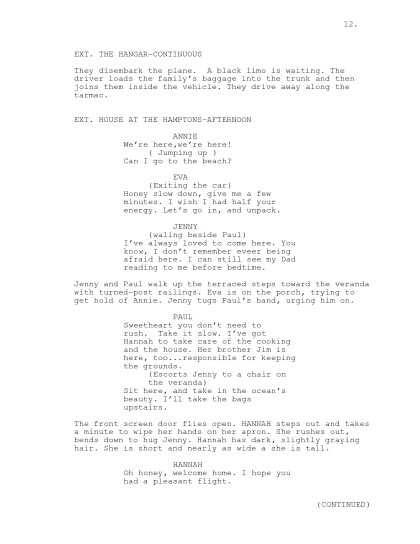 12.

EXT. THE HANGAR-CONTINUOUS

They disembark the plane. A black limo is waiting. The driver loads the family's baggage into the trunk and then joins them inside the vehicle. They drive away along the tarmac.

EXT. HOUSE AT THE HAMPTONS-AFTERNOON

ANNIE
We're here,we're here!
( Jumping up )
Can I go to the beach?

EVA
(Exiting the car)
Honey slow down, give me a few minutes. I wish I had half your energy. Let's go in, and unpack.

JENNY
(waling beside Paul)
I've always loved to come here. You know, I don't remember eveer being afraid here. I can still see my Dad reading to me before bedtime.

Jenny and Paul walk up the terraced steps toward the veranda with turned-post railings. Eva is on the porch, trying to get hold of Annie. Jenny tugs Paul's hand, urging him on.

PAUL
Sweetheart you don't need to rush. Take it slow. I've got Hannah to take care of the cooking and the house. Her brother Jim is here, too...responsible for keeping the grounds.
(Escorts Jenny to a chair on the veranda)
Sit here, and take in the ocean's beauty. I'll take the bags upstairs.

The front screen door flies open. HANNAH steps out and takes a minute to wipe her hands on her apron. She rushes out, bends down to hug Jenny. Hannah has dark, slightly graying hair. She is short and nearly as wide a she is tall.

HANNAH
Oh honey, welcome home. I hope you had a pleasant flight.

(CONTINUED)